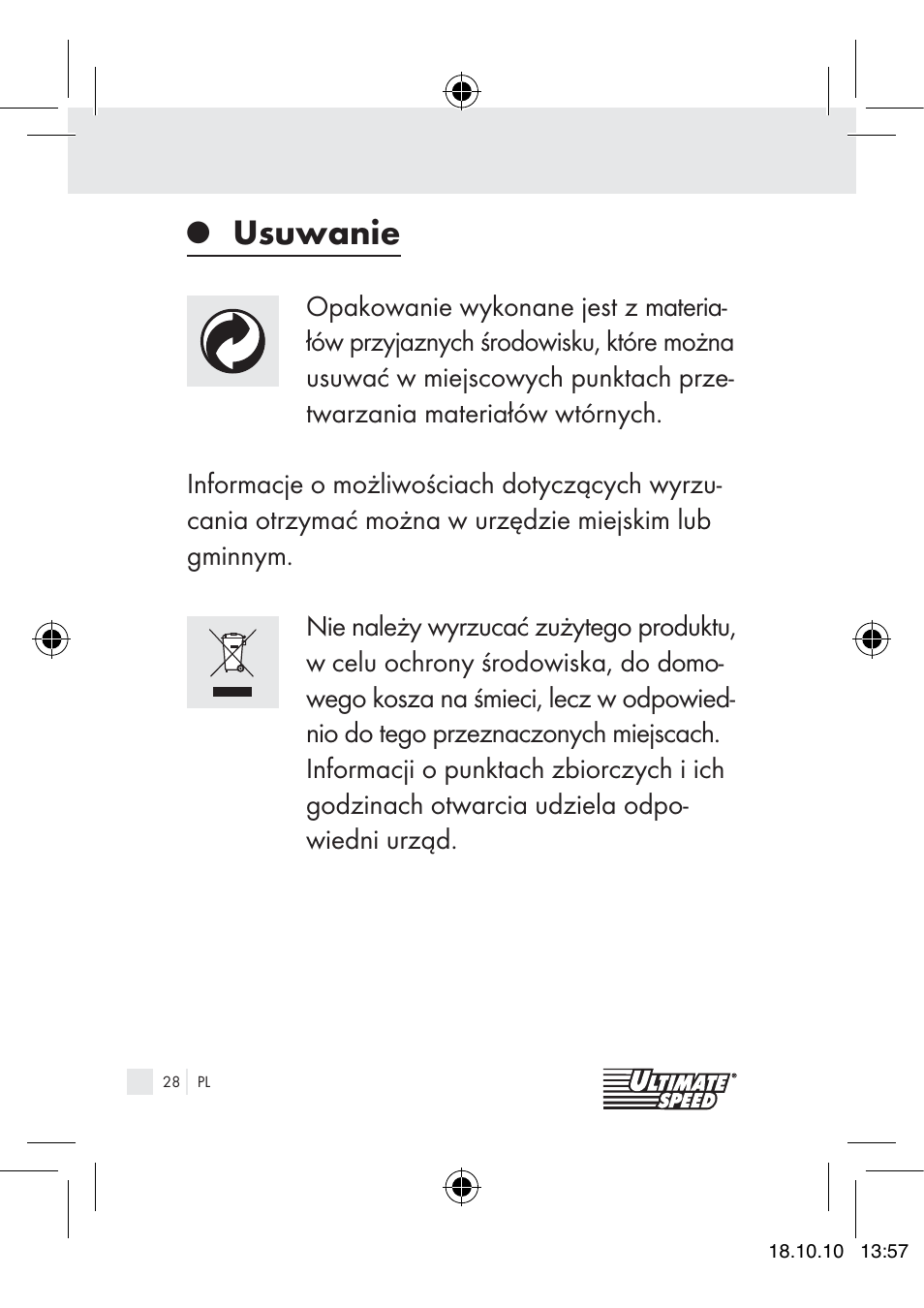 Usuwanie

Opakowanie wykonane jest z materiałów przyjaznych środowisku, które można usuwać w miejscowych punktach przetwarzania materiałów wtórnych.

Informacje o możliwościach dotyczących wyrzucania otrzymać można w urzędzie miejskim lub gminnym.

Nie należy wyrzucać zużytego produktu, w celu ochrony środowiska, do domowego kosza na śmieci, lecz w odpowiednio do tego przeznaczonych miejscach. Informacji o punktach zbiorczych i ich godzinach otwarcia udziela odpowiedni urząd.

28 PL

ULTIMATE SPEED®

18.10.10 13:57